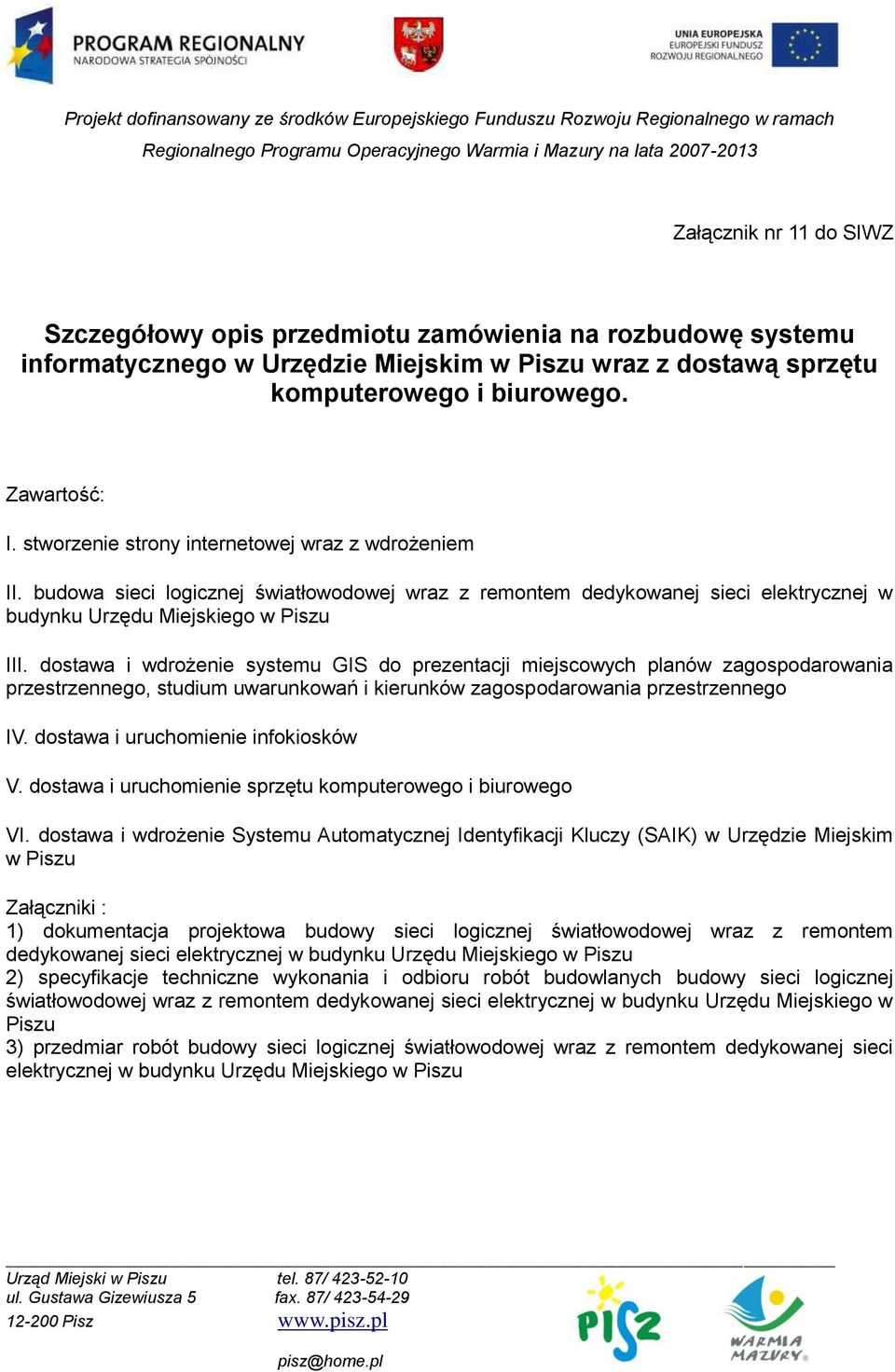 PROGRAM REGIONALNY
NARODOWA STRATEGIA SPÓJNOŚCI

UNIA EUROPEJSKA
EUROPEJSKI FUNDUSZ
ROZWOJU REGIONALNEGO

Projekt dofinansowany ze środków Europejskiego Funduszu Rozwoju Regionalnego w ramach Regionalnego Programu Operacyjnego Warmia i Mazury na lata 2007-2013

Załącznik nr 11 do SIWZ

Szczegółowy opis przedmiotu zamówienia na rozbudowę systemu informatycznego w Urzędzie Miejskim w Piszu wraz z dostawą sprzętu komputerowego i biurowego.

Zawartość:

I. stworzenie strony internetowej wraz z wdrożeniem

II. budowa sieci logicznej światłowodowej wraz z remontem dedykowanej sieci elektrycznej w budynku Urzędu Miejskiego w Piszu

III. dostawa i wdrożenie systemu GIS do prezentacji miejscowych planów zagospodarowania przestrzennego, studium uwarunkowań i kierunków zagospodarowania przestrzennego

IV. dostawa i uruchomienie infokiosków

V. dostawa i uruchomienie sprzętu komputerowego i biurowego

VI. dostawa i wdrożenie Systemu Automatycznej Identyfikacji Kluczy (SAIK) w Urzędzie Miejskim w Piszu

Załączniki :
1) dokumentacja projektowa budowy sieci logicznej światłowodowej wraz z remontem dedykowanej sieci elektrycznej w budynku Urzędu Miejskiego w Piszu
2) specyfikacje techniczne wykonania i odbioru robót budowlanych budowy sieci logicznej światłowodowej wraz z remontem dedykowanej sieci elektrycznej w budynku Urzędu Miejskiego w Piszu
3) przedmiar robót budowy sieci logicznej światłowodowej wraz z remontem dedykowanej sieci elektrycznej w budynku Urzędu Miejskiego w Piszu

Urząd Miejski w Piszu
ul. Gustawa Gizewiusza 5
12-200 Pisz

tel. 87/ 423-52-10
fax. 87/ 423-54-29
www.pisz.pl
pisz@home.pl

PISZ

WARMIA MAZURY